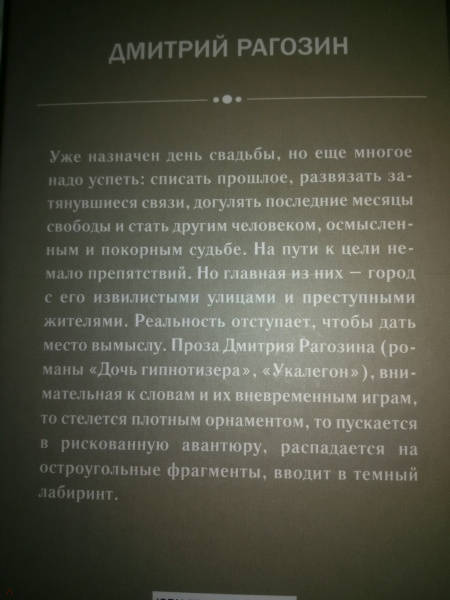 ДМИТРИЙ РАГОЗИН

Уже назначен день свадьбы, но еще многое надо успеть: списать прошлое, развязать затянувшиеся связи, догулять последние месяцы свободы и стать другим человеком, осмысленным и покорным судьбе. На пути к цели немало препятствий. Но главная из них — город с его извилистыми улицами и преступными жителями. Реальность отступает, чтобы дать место вымыслу. Проза Дмитрия Рагозина (романы «Дочь гипнотизера», «Укалегон»), внимательная к словам и их вневременным играм, то стелется плотным орнаментом, то пускается в рискованную авантюру, распадается на остроугольные фрагменты, вводит в темный лабиринт.